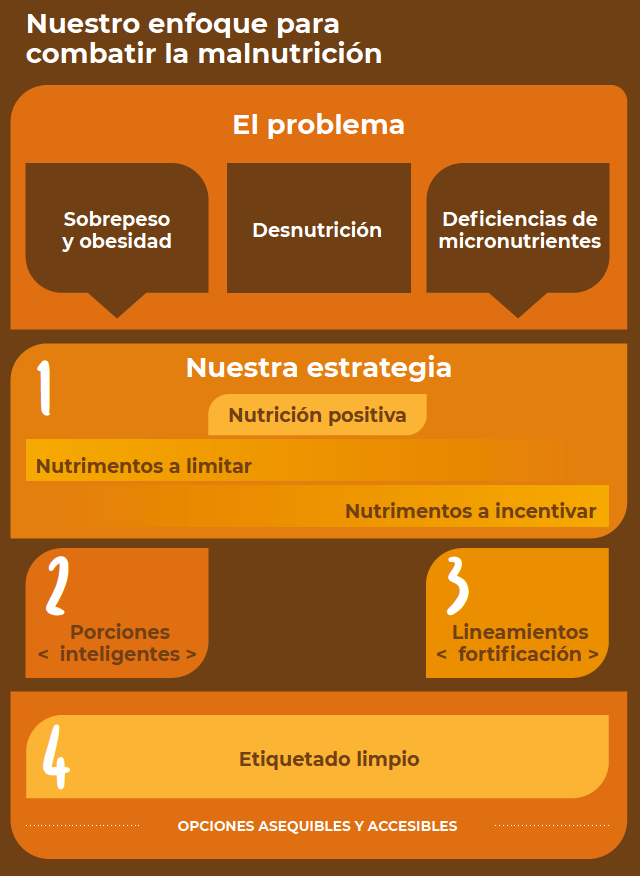 Nuestro enfoque para combatir la malnutrición

El problema

Sobrepeso y obesidad

Desnutrición

Deficiencias de micronutrientes

1

Nuestra estrategia

Nutrición positiva

Nutrimentos a limitar

Nutrimentos a incentivar

2

Porciones < inteligentes >

3

Lineamientos < fortificación >

4

Etiquetado limpio

OPCIONES ASEQUIBLES Y ACCESIBLES